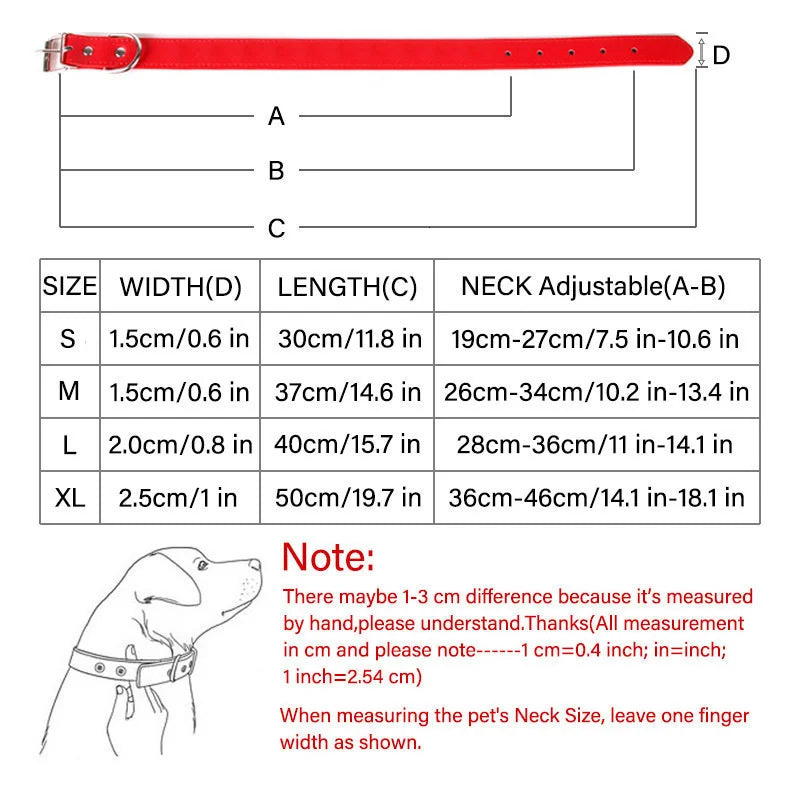 D

A

B

C

| SIZE | WIDTH(D) | LENGTH(C) | NECK Adjustable(A-B) |
|---|---|---|---|
| S | 1.5cm/0.6 in | 30cm/11.8 in | 19cm-27cm/7.5 in-10.6 in |
| M | 1.5cm/0.6 in | 37cm/14.6 in | 26cm-34cm/10.2 in-13.4 in |
| L | 2.0cm/0.8 in | 40cm/15.7 in | 28cm-36cm/11 in-14.1 in |
| XL | 2.5cm/1 in | 50cm/19.7 in | 36cm-46cm/14.1 in-18.1 in |

Note:

There maybe 1-3 cm difference because it's measured by hand,please understand.Thanks(All measurement in cm and please note------1 cm=0.4 inch; in=inch; 1 inch=2.54 cm)

When measuring the pet's Neck Size, leave one finger width as shown.